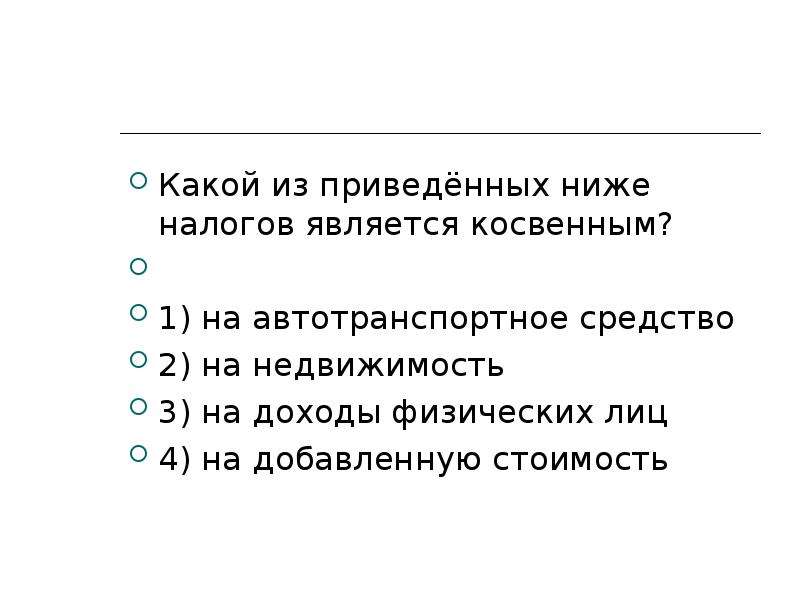 Какой из приведённых ниже налогов является косвенным?

1) на автотранспортное средство
2) на недвижимость
3) на доходы физических лиц
4) на добавленную стоимость